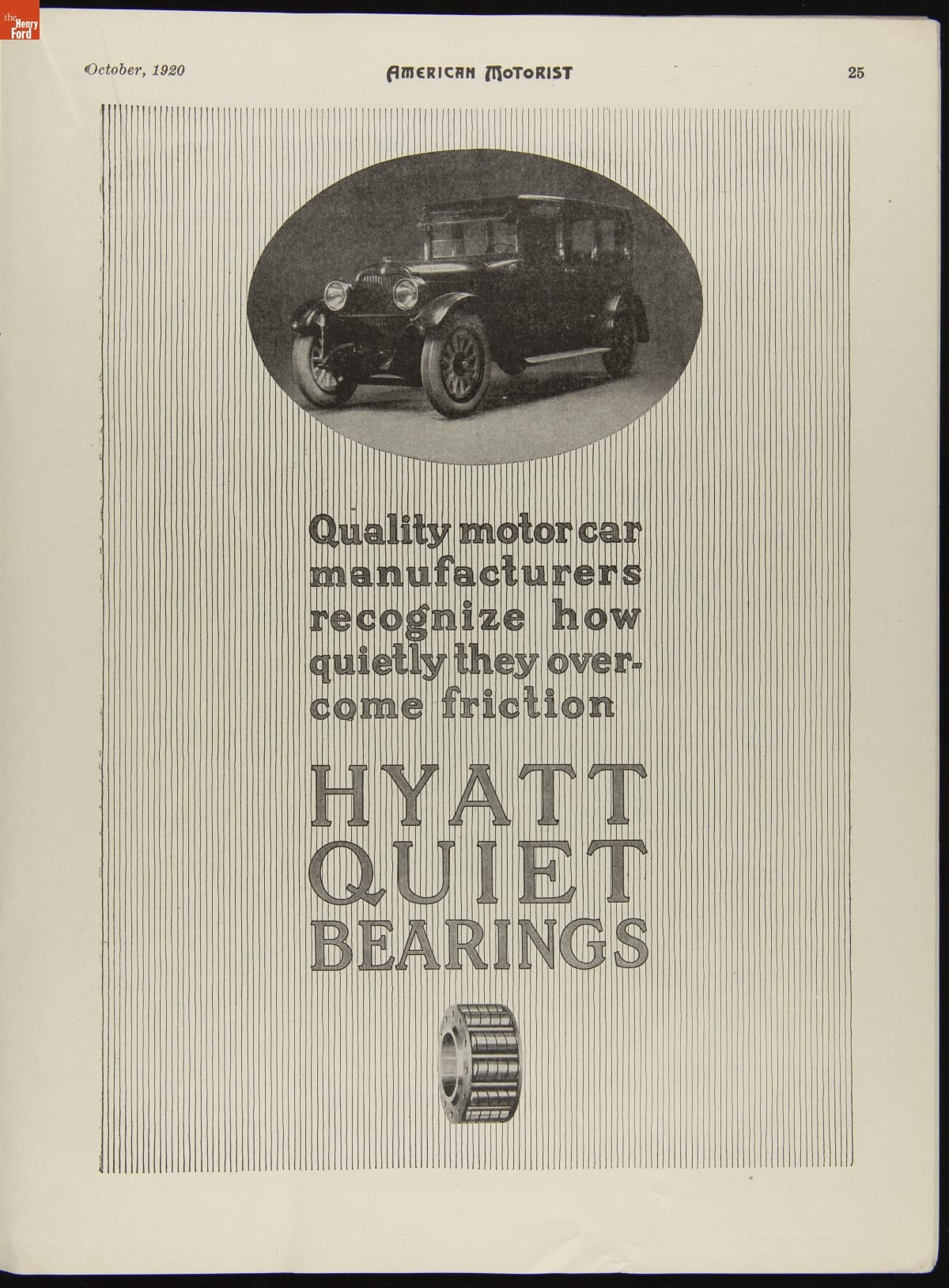 October, 1920

AMERICAN MOTORIST

25

Quality motor car manufacturers recognize how quietly they overcome friction

HYATT
QUIET
BEARINGS

the Henry Ford